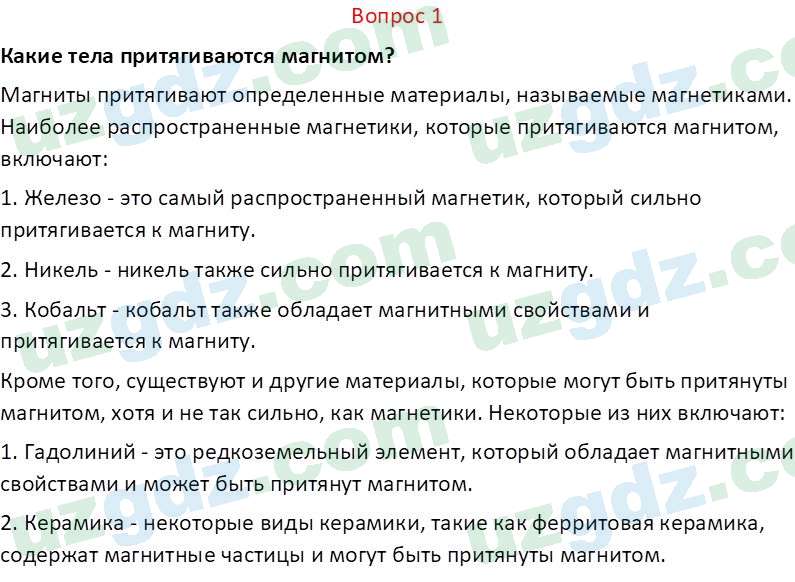 Вопрос 1

Какие тела притягиваются магнитом?

Магниты притягивают определенные материалы, называемые магнетиками. Наиболее распространенные магнетики, которые притягиваются магнитом, включают:

1. Железо - это самый распространенный магнетик, который сильно притягивается к магниту.

2. Никель - никель также сильно притягивается к магниту.

3. Кобальт - кобальт также обладает магнитными свойствами и притягивается к магниту.

Кроме того, существуют и другие материалы, которые могут быть притянуты магнитом, хотя и не так сильно, как магнетики. Некоторые из них включают:

1. Гадолиний - это редкоземельный элемент, который обладает магнитными свойствами и может быть притянут магнитом.

2. Керамика - некоторые виды керамики, такие как ферритовая керамика, содержат магнитные частицы и могут быть притянуты магнитом.

uzgdz.com